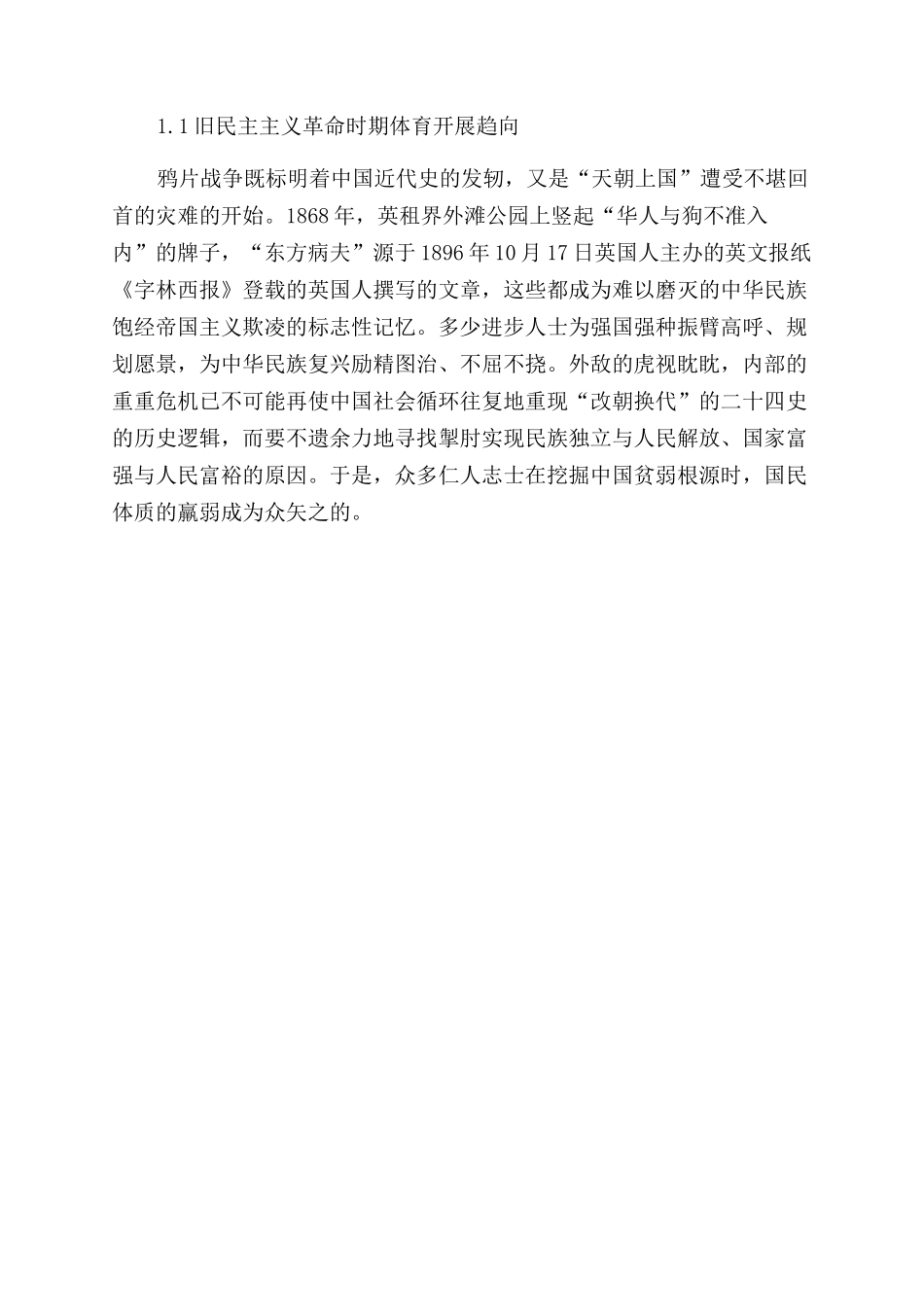 1.1 旧民主主义革命时期体育开展趋向

鸦片战争既标明着中国近代史的发轫，又是“天朝上国”遭受不堪回首的灾难的开始。1868 年，英租界外滩公园上竖起“华人与狗不准入内”的牌子，“东方病夫”源于 1896 年 10 月 17 日英国人主办的英文报纸《字林西报》登载的英国人撰写的文章，这些都成为难以磨灭的中华民族饱经帝国主义欺凌的标志性记忆。多少进步人士为强国强种振臂高呼、规划愿景，为中华民族复兴励精图治、不屈不挠。外敌的虎视眈眈，内部的重重危机已不可能再使中国社会循环往复地重现“改朝换代”的二十四史的历史逻辑，而要不遗余力地寻找掣肘实现民族独立与人民解放、国家富强与人民富裕的原因。于是，众多仁人志士在挖掘中国贫弱根源时，国民体质的羸弱成为众矢之的。